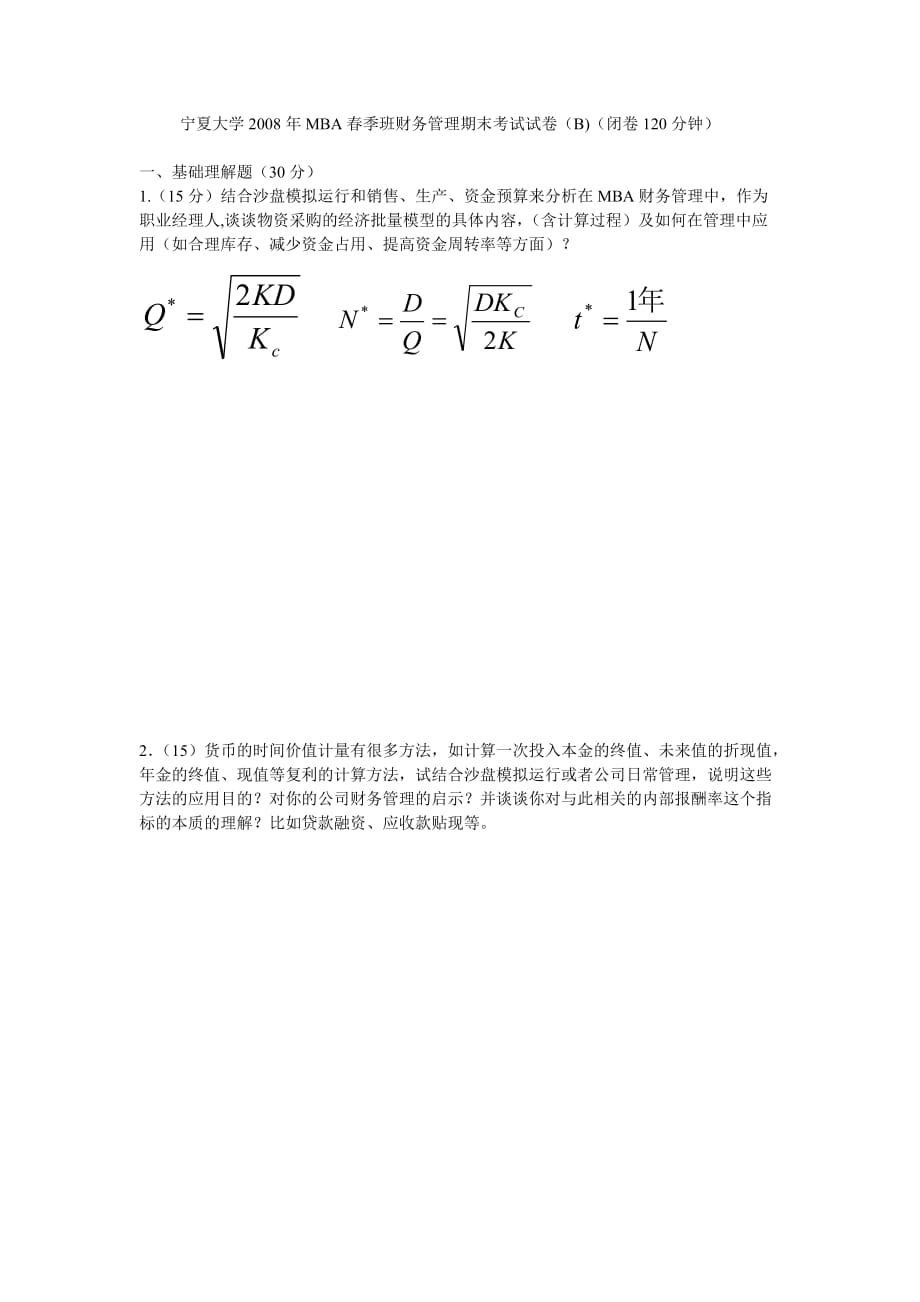 宁夏大学 2008 年 MBA 春季班财务管理期末考试试卷（B)（闭卷 120 分钟）

一、基础理解题（30 分）
1.（15 分）结合沙盘模拟运行和销售、生产、资金预算来分析在 MBA 财务管理中，作为职业经理人,谈谈物资采购的经济批量模型的具体内容，（含计算过程）及如何在管理中应用（如合理库存、减少资金占用、提高资金周转率等方面）？

$Q^* = \sqrt{\frac{2KD}{K_c}}$ $N^* = \frac{D}{Q} = \sqrt{\frac{DK_C}{2K}}$ $t^* = \frac{1年}{N}$

2.（15）货币的时间价值计量有很多方法，如计算一次投入本金的终值、未来值的折现值，年金的终值、现值等复利的计算方法，试结合沙盘模拟运行或者公司日常管理，说明这些方法的应用目的？对你的公司财务管理的启示？并谈谈你对与此相关的内部报酬率这个指标的本质的理解？比如贷款融资、应收款贴现等。